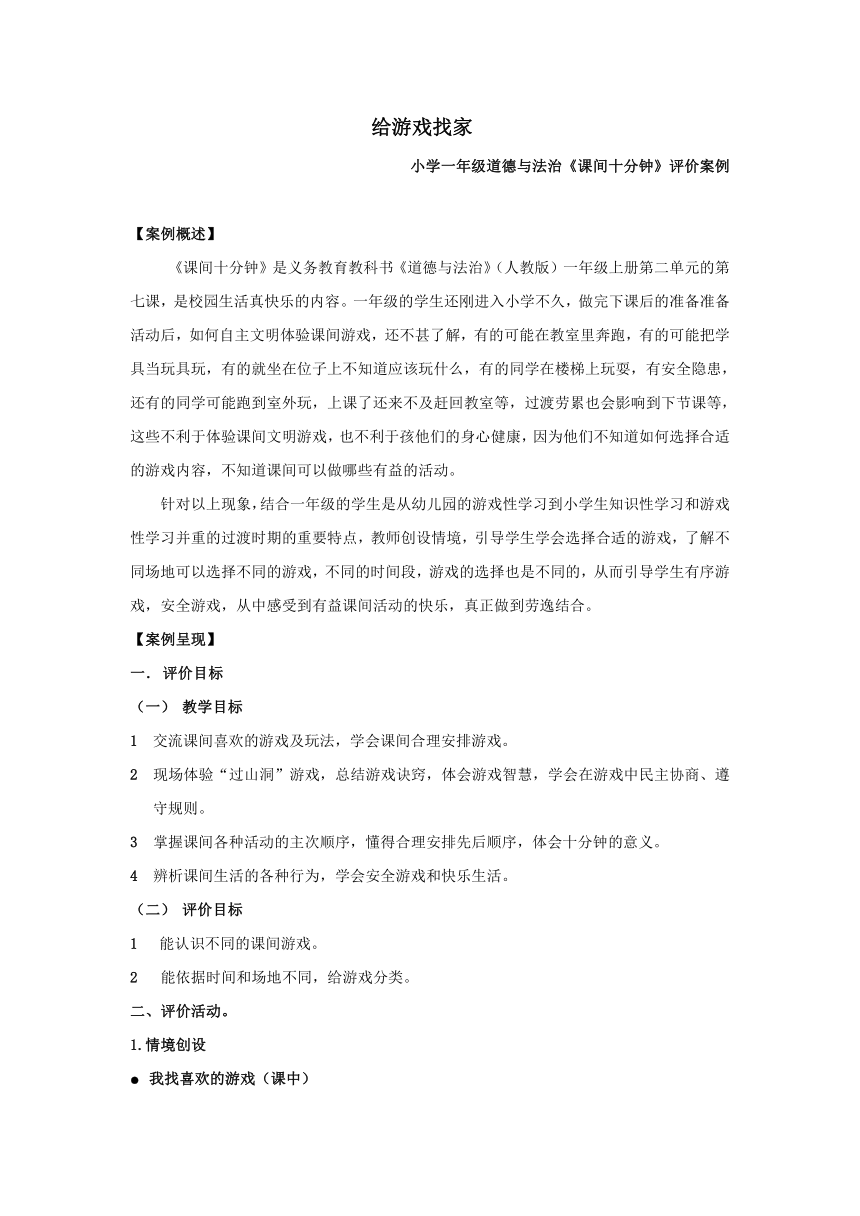 给游戏找家

小学一年级道德与法治《课间十分钟》评价案例

【案例概述】

《课间十分钟》是义务教育教科书《道德与法治》（人教版）一年级上册第二单元的第七课，是校园生活真快乐的内容。一年级的学生还刚进入小学不久，做完下课后的准备准备活动后，如何自主文明体验课间游戏，还不甚了解，有的可能在教室里奔跑，有的可能把学具当玩具玩，有的就坐在位子上不知道应该玩什么，有的同学在楼梯上玩耍，有安全隐患，还有的同学可能跑到室外玩，上课了还来不及赶回教室等，过渡劳累也会影响到下节课等，这些不利于体验课间文明游戏，也不利于孩他们的身心健康，因为他们不知道如何选择合适的游戏内容，不知道课间可以做哪些有益的活动。

针对以上现象，结合一年级的学生是从幼儿园的游戏性学习到小学生知识性学习和游戏性学习并重的过渡时期的重要特点，教师创设情境，引导学生学会选择合适的游戏，了解不同场地可以选择不同的游戏，不同的时间段，游戏的选择也是不同的，从而引导学生有序游戏，安全游戏，从中感受到有益课间活动的快乐，真正做到劳逸结合。

【案例呈现】

一． 评价目标

（一） 教学目标

1 交流课间喜欢的游戏及玩法，学会课间合理安排游戏。

2 现场体验“过山洞”游戏，总结游戏诀窍，体会游戏智慧，学会在游戏中民主协商、遵守规则。

3 掌握课间各种活动的主次顺序，懂得合理安排先后顺序，体会十分钟的意义。

4 辨析课间生活的各种行为，学会安全游戏和快乐生活。

（二） 评价目标

1 能认识不同的课间游戏。

2 能依据时间和场地不同，给游戏分类。

二、评价活动。

1.情境创设

● 我找喜欢的游戏（课中）